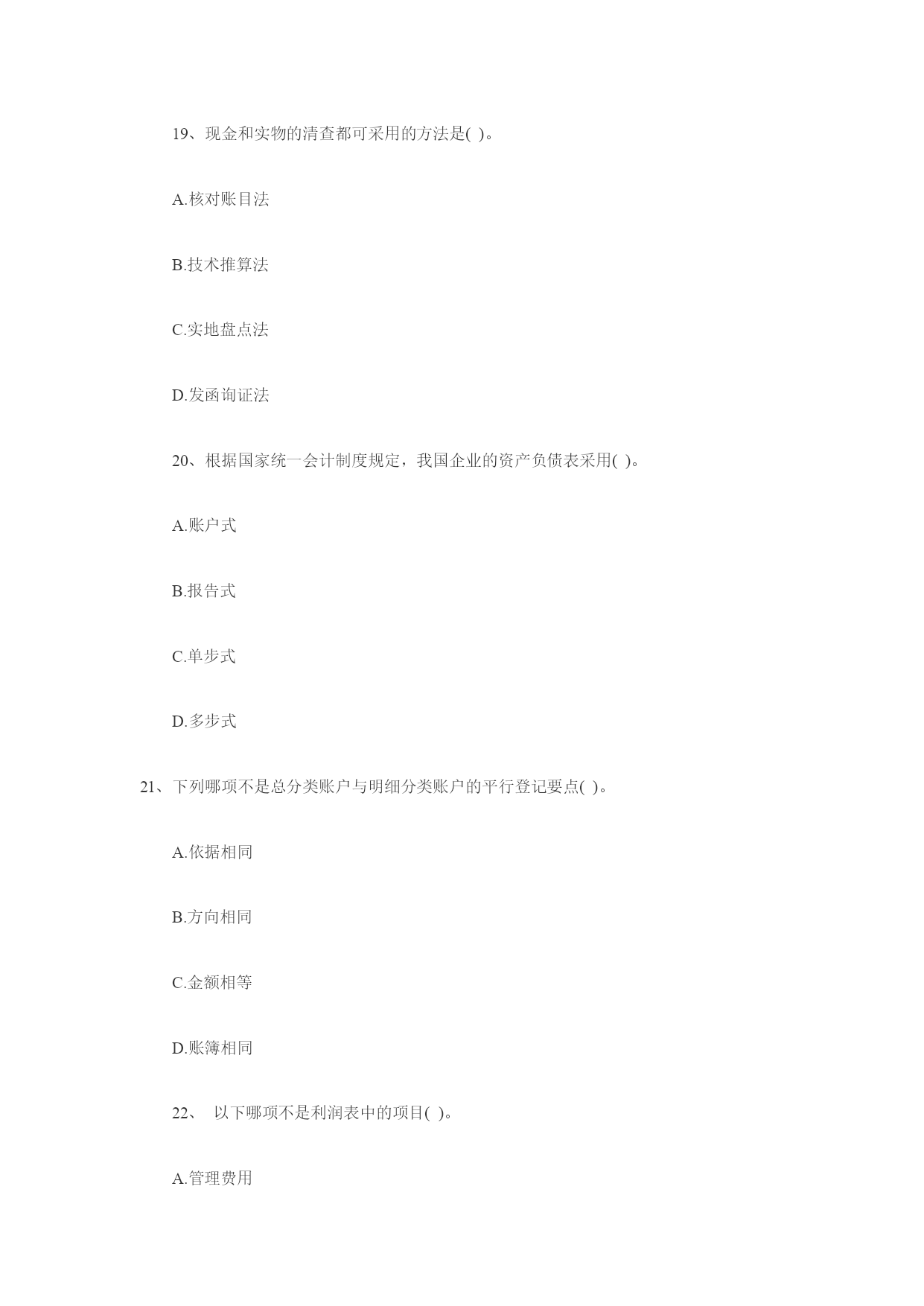 19、现金和实物的清查都可采用的方法是( )。

A.核对账目法

B.技术推算法

C.实地盘点法

D.发函询证法

20、根据国家统一会计制度规定，我国企业的资产负债表采用( )。

A.账户式

B.报告式

C.单步式

D.多步式

21、下列哪项不是总分类账户与明细分类账户的平行登记要点( )。

A.依据相同

B.方向相同

C.金额相等

D.账簿相同

22、 以下哪项不是利润表中的项目( )。

A.管理费用